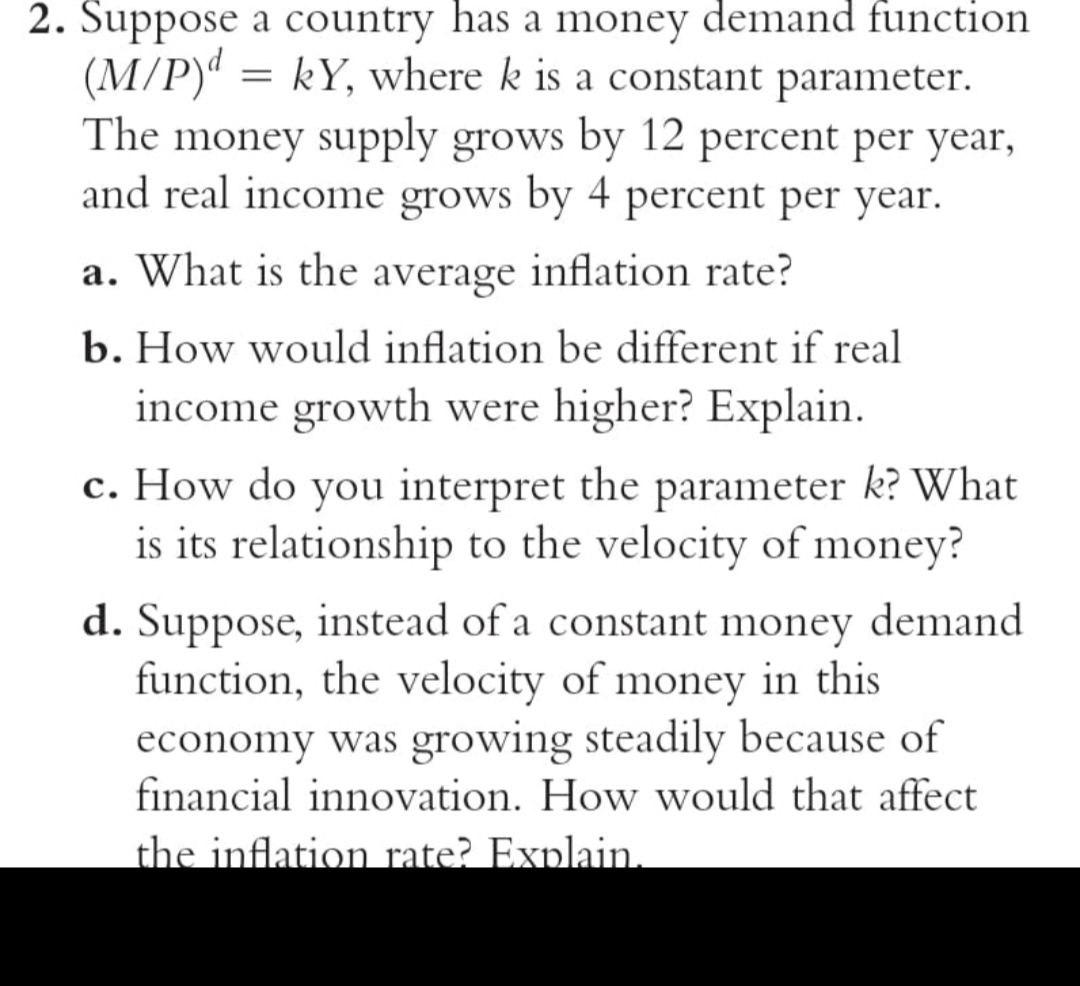 2. Suppose a country has a money demand function $(M/P)^d = kY$, where $k$ is a constant parameter. The money supply grows by 12 percent per year, and real income grows by 4 percent per year.

a. What is the average inflation rate?

b. How would inflation be different if real income growth were higher? Explain.

c. How do you interpret the parameter $k$? What is its relationship to the velocity of money?

d. Suppose, instead of a constant money demand function, the velocity of money in this economy was growing steadily because of financial innovation. How would that affect the inflation rate? Explain.